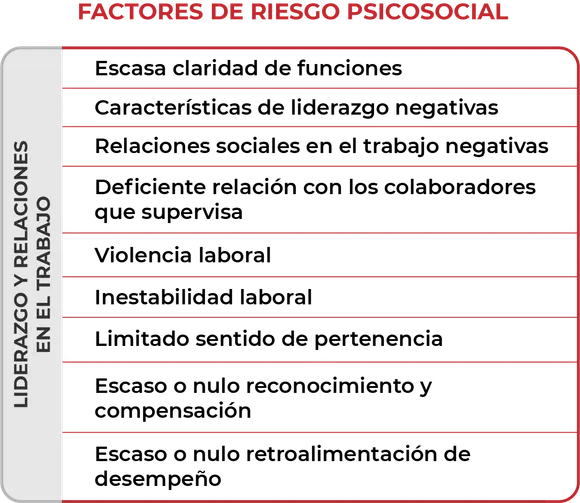 FACTORES DE RIESGO PSICOSOCIAL

LIDERAZGO Y RELACIONES EN EL TRABAJO

Escasa claridad de funciones

Características de liderazgo negativas

Relaciones sociales en el trabajo negativas

Deficiente relación con los colaboradores que supervisa

Violencia laboral

Inestabilidad laboral

Limitado sentido de pertenencia

Escaso o nulo reconocimiento y compensación

Escaso o nulo retroalimentación de desempeño